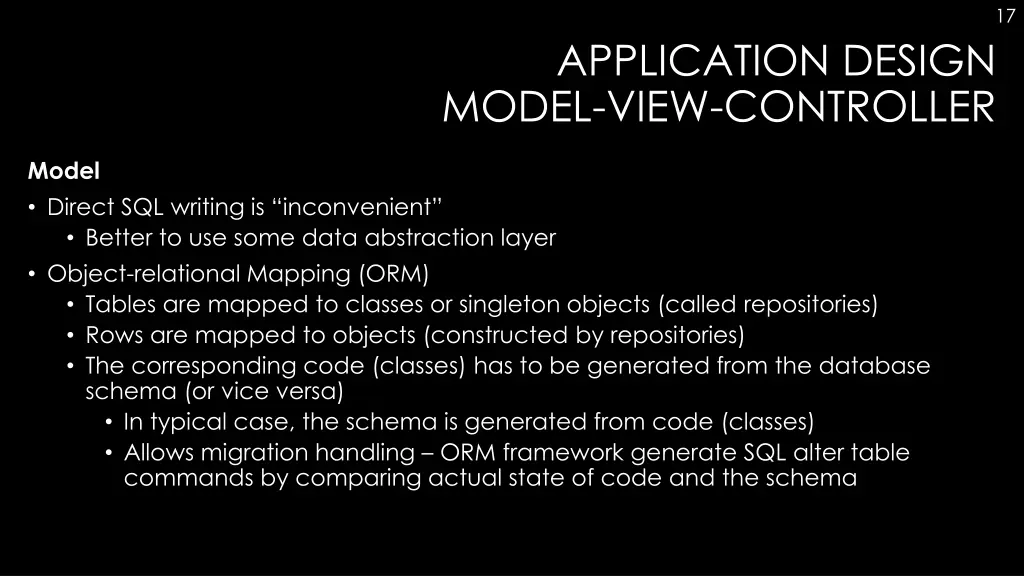 17

APPLICATION DESIGN
MODEL-VIEW-CONTROLLER

Model

• Direct SQL writing is “inconvenient”
  • Better to use some data abstraction layer
• Object-relational Mapping (ORM)
  • Tables are mapped to classes or singleton objects (called repositories)
  • Rows are mapped to objects (constructed by repositories)
  • The corresponding code (classes) has to be generated from the database schema (or vice versa)
    • In typical case, the schema is generated from code (classes)
    • Allows migration handling – ORM framework generate SQL alter table commands by comparing actual state of code and the schema